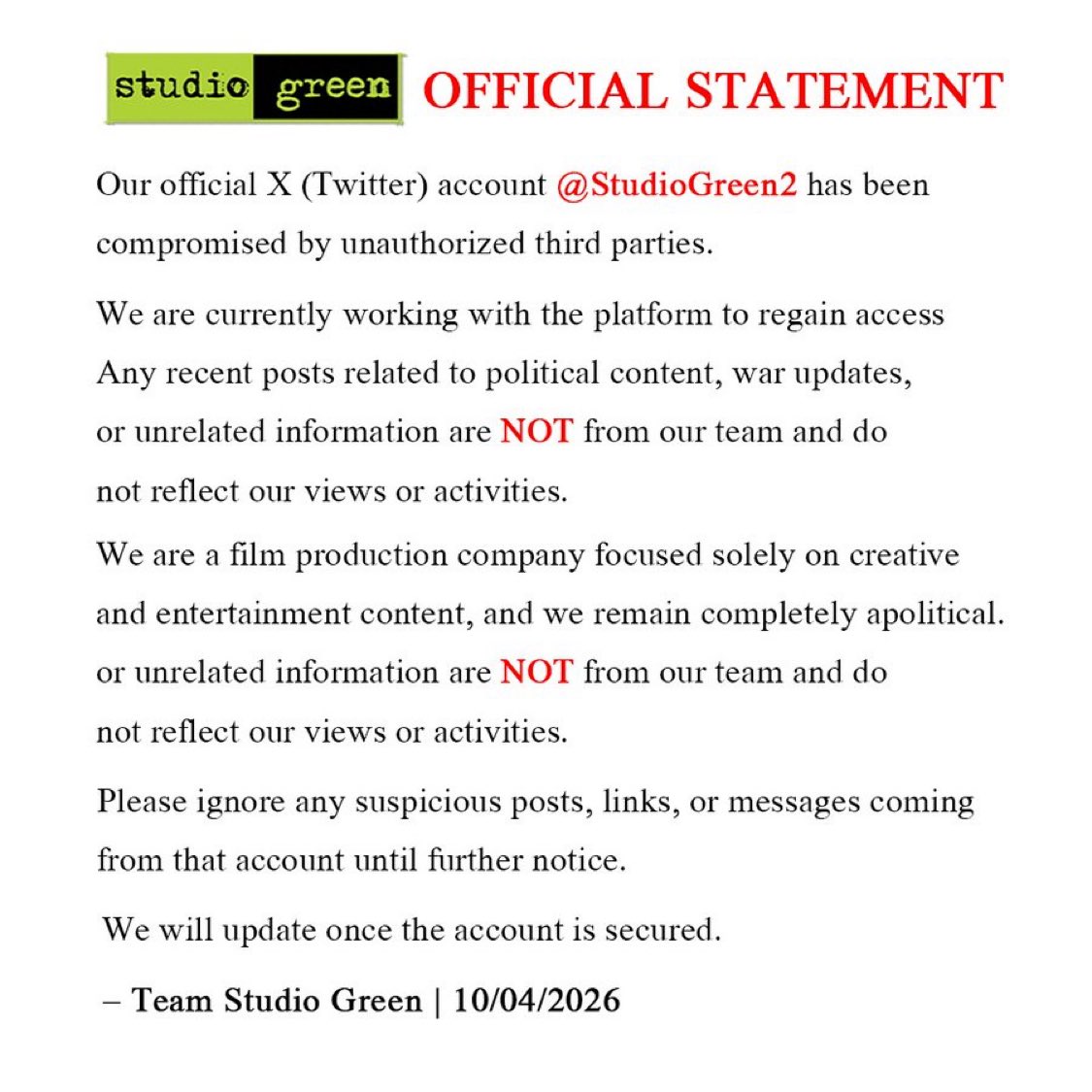 studio green OFFICIAL STATEMENT

Our official X (Twitter) account @StudioGreen2 has been compromised by unauthorized third parties.

We are currently working with the platform to regain access
Any recent posts related to political content, war updates, or unrelated information are NOT from our team and do not reflect our views or activities.

We are a film production company focused solely on creative and entertainment content, and we remain completely apolitical. or unrelated information are NOT from our team and do not reflect our views or activities.

Please ignore any suspicious posts, links, or messages coming from that account until further notice.

We will update once the account is secured.

– Team Studio Green | 10/04/2026